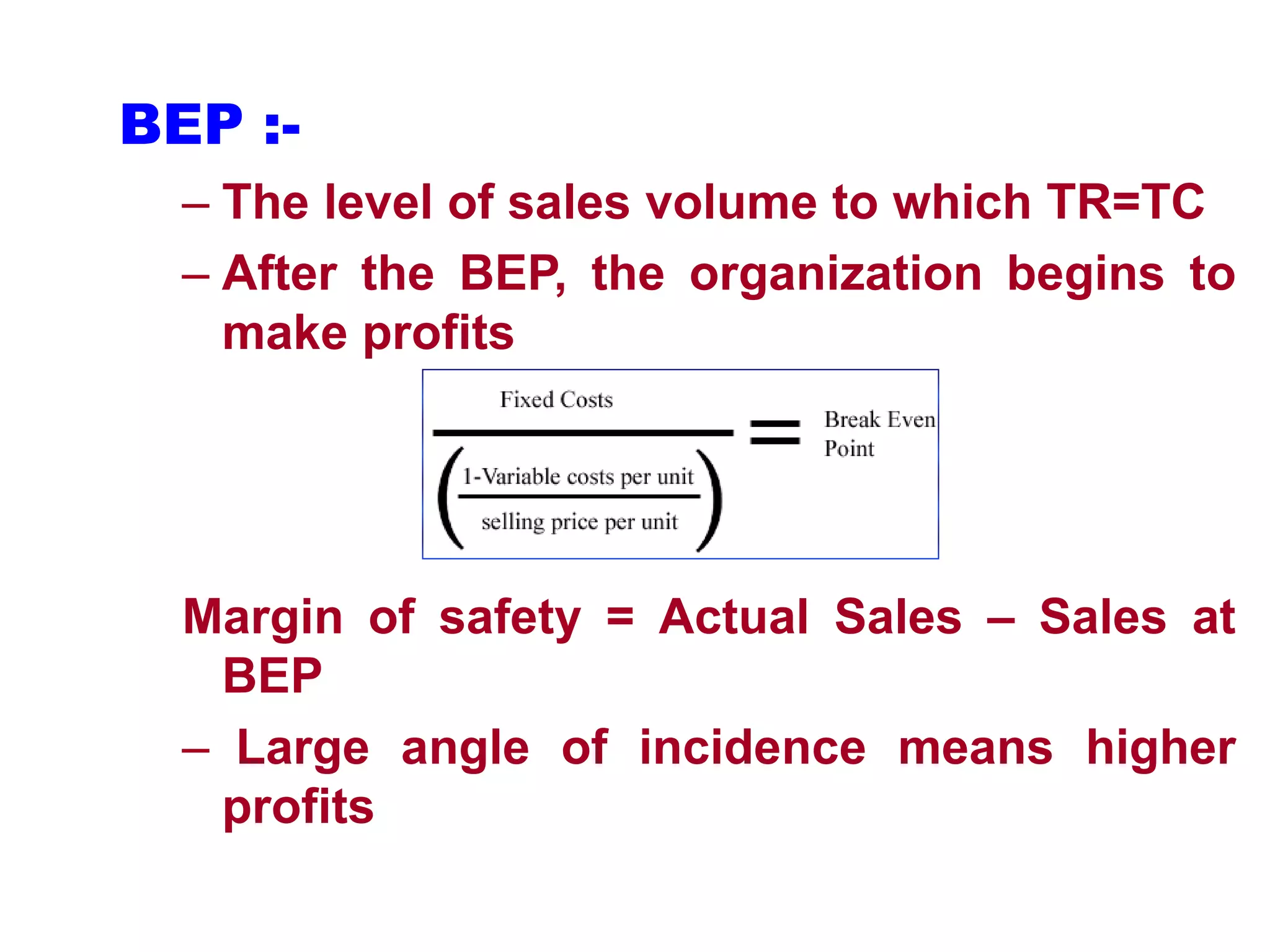 BEP :-

– The level of sales volume to which TR=TC

– After the BEP, the organization begins to make profits

$\frac{\text{Fixed Costs}}{\left(\frac{\text{1-Variable costs per unit}}{\text{selling price per unit}}\right)} = \text{Break Even Point}$

Margin of safety = Actual Sales – Sales at BEP

– Large angle of incidence means higher profits